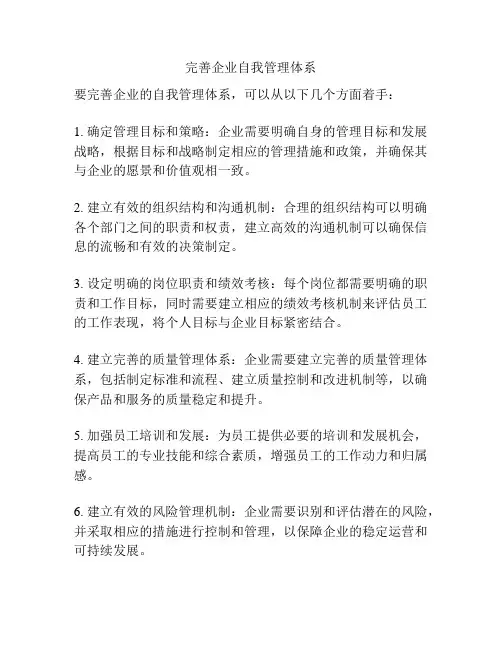 完善企业自我管理体系

要完善企业的自我管理体系，可以从以下几个方面着手：

1. 确定管理目标和策略：企业需要明确自身的管理目标和发展战略，根据目标和战略制定相应的管理措施和政策，并确保其与企业的愿景和价值观相一致。

2. 建立有效的组织结构和沟通机制：合理的组织结构可以明确各个部门之间的职责和权责，建立高效的沟通机制可以确保信息的流畅和有效的决策制定。

3. 设定明确的岗位职责和绩效考核：每个岗位都需要明确的职责和工作目标，同时需要建立相应的绩效考核机制来评估员工的工作表现，将个人目标与企业目标紧密结合。

4. 建立完善的质量管理体系：企业需要建立完善的质量管理体系，包括制定标准和流程、建立质量控制和改进机制等，以确保产品和服务的质量稳定和提升。

5. 加强员工培训和发展：为员工提供必要的培训和发展机会，提高员工的专业技能和综合素质，增强员工的工作动力和归属感。

6. 建立有效的风险管理机制：企业需要识别和评估潜在的风险，并采取相应的措施进行控制和管理，以保障企业的稳定运营和可持续发展。